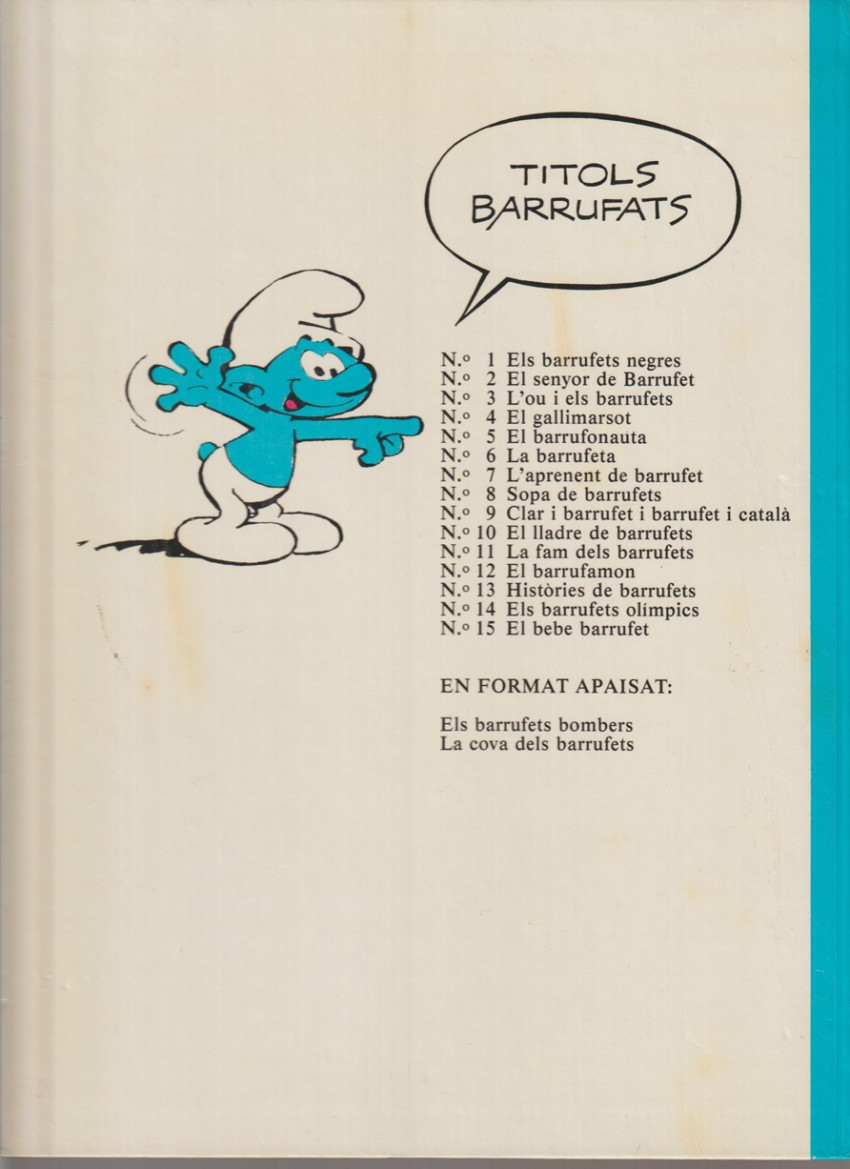 TITOLS BARRUFATS

N.º 1 Els barrufets negres
N.º 2 El senyor de Barrufet
N.º 3 L'ou i els barrufets
N.º 4 El gallimarsot
N.º 5 El barrufonauta
N.º 6 La barrufeta
N.º 7 L'aprenent de barrufet
N.º 8 Sopa de barrufets
N.º 9 Clar i barrufet i barrufet i català
N.º 10 El lladre de barrufets
N.º 11 La fam dels barrufets
N.º 12 El barrufamon
N.º 13 Històries de barrufets
N.º 14 Els barrufets olímpics
N.º 15 El bebe barrufet

EN FORMAT APAISAT:

Els barrufets bombers
La cova dels barrufets